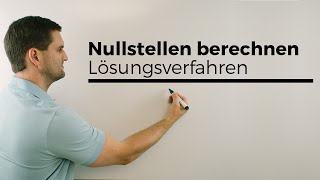 Nullstellen berechnen
Lösungsverfahren